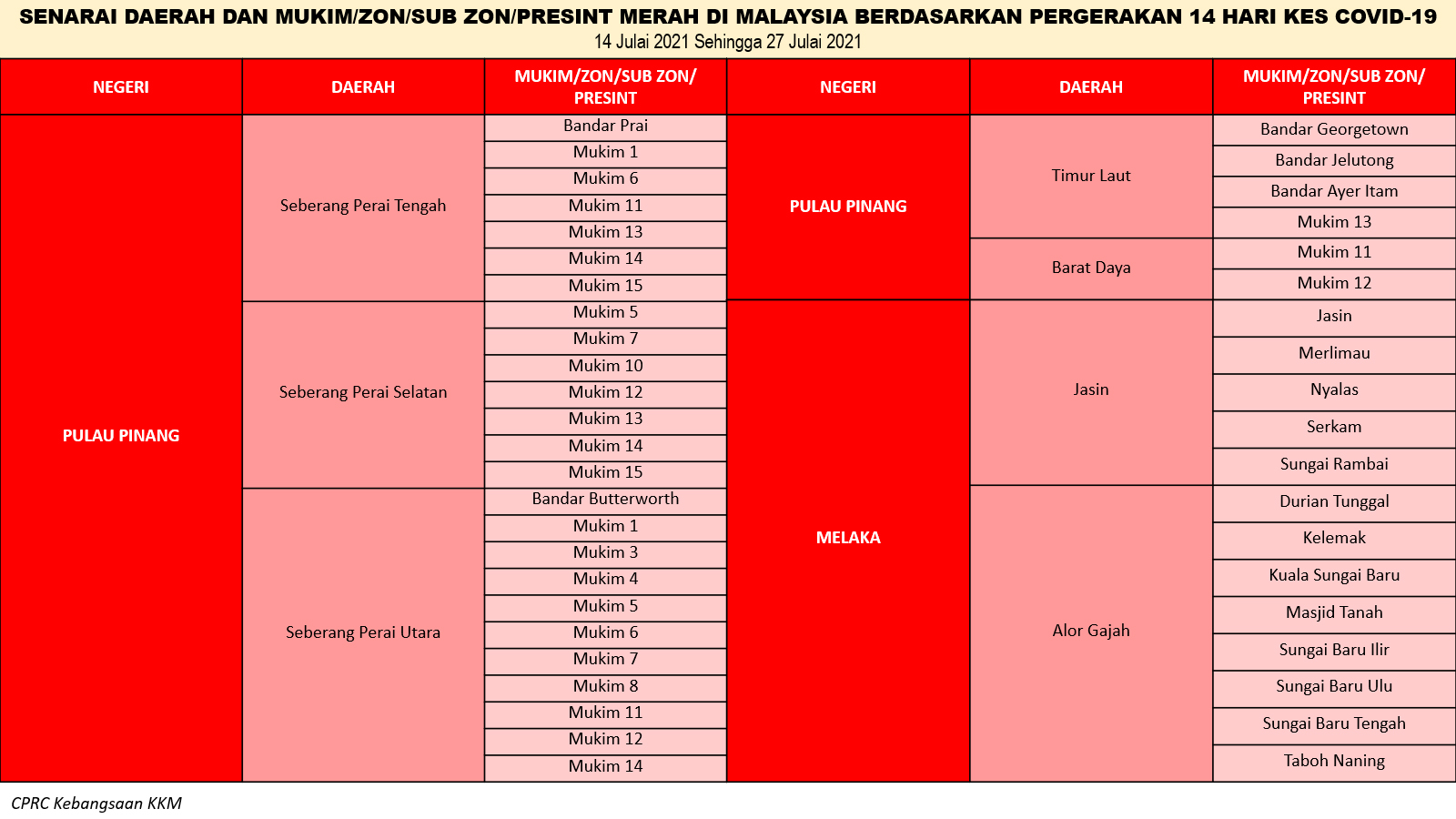 SENARAI DAERAH DAN MUKIM/ZON/SUB ZON/PRESINT MERAH DI MALAYSIA BERDASARKAN PERGERAKAN 14 HARI KES COVID-19
14 Julai 2021 Sehingga 27 Julai 2021

| NEGERI | DAERAH | MUKIM/ZON/SUB ZON/ PRESINT |
|---|---|---|
| PULAU PINANG | Seberang Perai Tengah | Bandar Prai |
| | | Mukim 1 |
| | | Mukim 6 |
| | | Mukim 11 |
| | | Mukim 13 |
| | | Mukim 14 |
| | | Mukim 15 |
| | Seberang Perai Selatan | Mukim 5 |
| | | Mukim 7 |
| | | Mukim 10 |
| | | Mukim 12 |
| | | Mukim 13 |
| | | Mukim 14 |
| | | Mukim 15 |
| | Seberang Perai Utara | Bandar Butterworth |
| | | Mukim 1 |
| | | Mukim 3 |
| | | Mukim 4 |
| | | Mukim 5 |
| | | Mukim 6 |
| | | Mukim 7 |
| | | Mukim 8 |
| | | Mukim 11 |
| | | Mukim 12 |
| | | Mukim 14 |

| NEGERI | DAERAH | MUKIM/ZON/SUB ZON/ PRESINT |
|---|---|---|
| PULAU PINANG | Timur Laut | Bandar Georgetown |
| | | Bandar Jelutong |
| | | Bandar Ayer Itam |
| | | Mukim 13 |
| | Barat Daya | Mukim 11 |
| | | Mukim 12 |
| MELAKA | Jasin | Jasin |
| | | Merlimau |
| | | Nyalas |
| | | Serkam |
| | | Sungai Rambai |
| | Alor Gajah | Durian Tunggal |
| | | Kelemak |
| | | Kuala Sungai Baru |
| | | Masjid Tanah |
| | | Sungai Baru Ilir |
| | | Sungai Baru Ulu |
| | | Sungai Baru Tengah |
| | | Taboh Naning |

CPRC Kebangsaan KKM